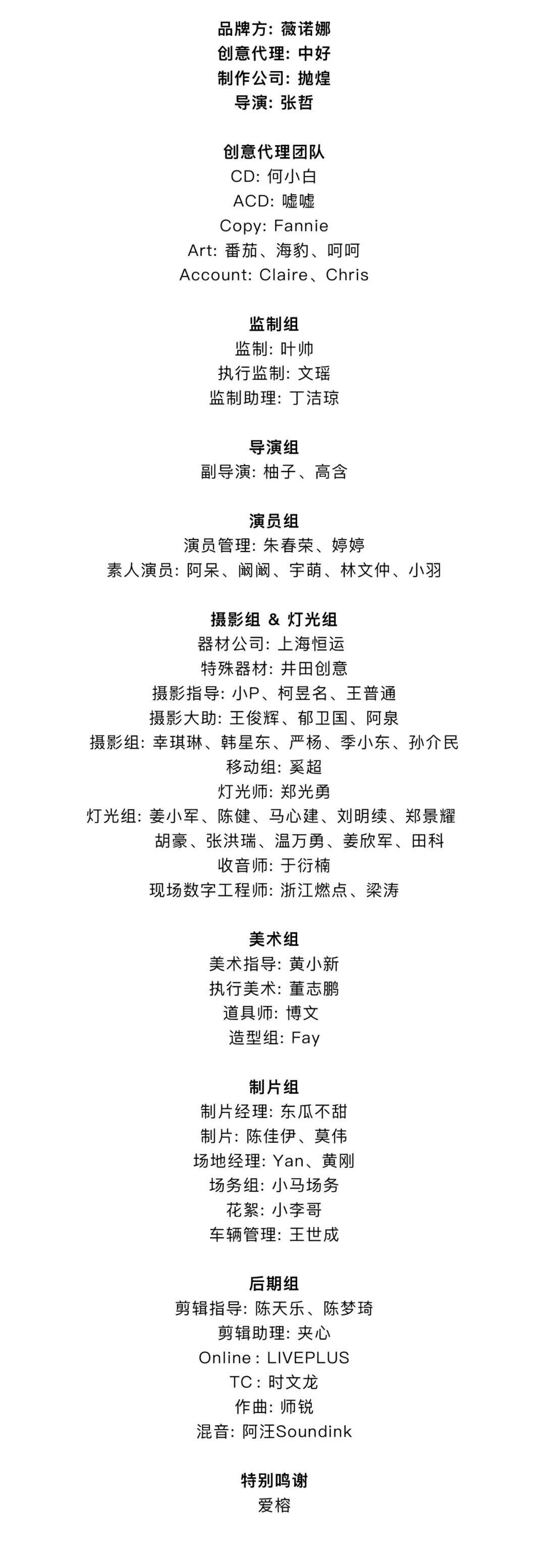 品牌方: 薇诺娜
创意代理: 中好
制作公司: 抛煌
导演: 张哲

创意代理团队
CD: 何小白
ACD: 嘘嘘
Copy: Fannie
Art: 番茄、海豹、呵呵
Account: Claire、Chris

监制组
监制: 叶帅
执行监制: 文瑶
监制助理: 丁洁琼

导演组
副导演: 柚子、高含

演员组
演员管理: 朱春荣、婷婷
素人演员: 阿呆、阚阚、宇萌、林文仲、小羽

摄影组 & 灯光组
器材公司: 上海恒运
特殊器材: 井田创意
摄影指导: 小P、柯昱名、王普通
摄影大助: 王俊辉、郁卫国、阿泉
摄影组: 幸琪琳、韩星东、严杨、季小东、孙介民
移动组: 奚超
灯光师: 郑光勇
灯光组: 姜小军、陈健、马心建、刘明续、郑景耀
胡豪、张洪瑞、温万勇、姜欣军、田科
收音师: 于衍楠
现场数字工程师: 浙江燃点、梁涛

美术组
美术指导: 黄小新
执行美术: 董志鹏
道具师: 博文
造型组: Fay

制片组
制片经理: 东瓜不甜
制片: 陈佳伊、莫伟
场地经理: Yan、黄刚
场务组: 小马场务
花絮: 小李哥
车辆管理: 王世成

后期组
剪辑指导: 陈天乐、陈梦琦
剪辑助理: 夹心
Online : LIVEPLUS
TC : 时文龙
作曲: 师锐
混音: 阿汪Soundink

特别鸣谢
爱榕